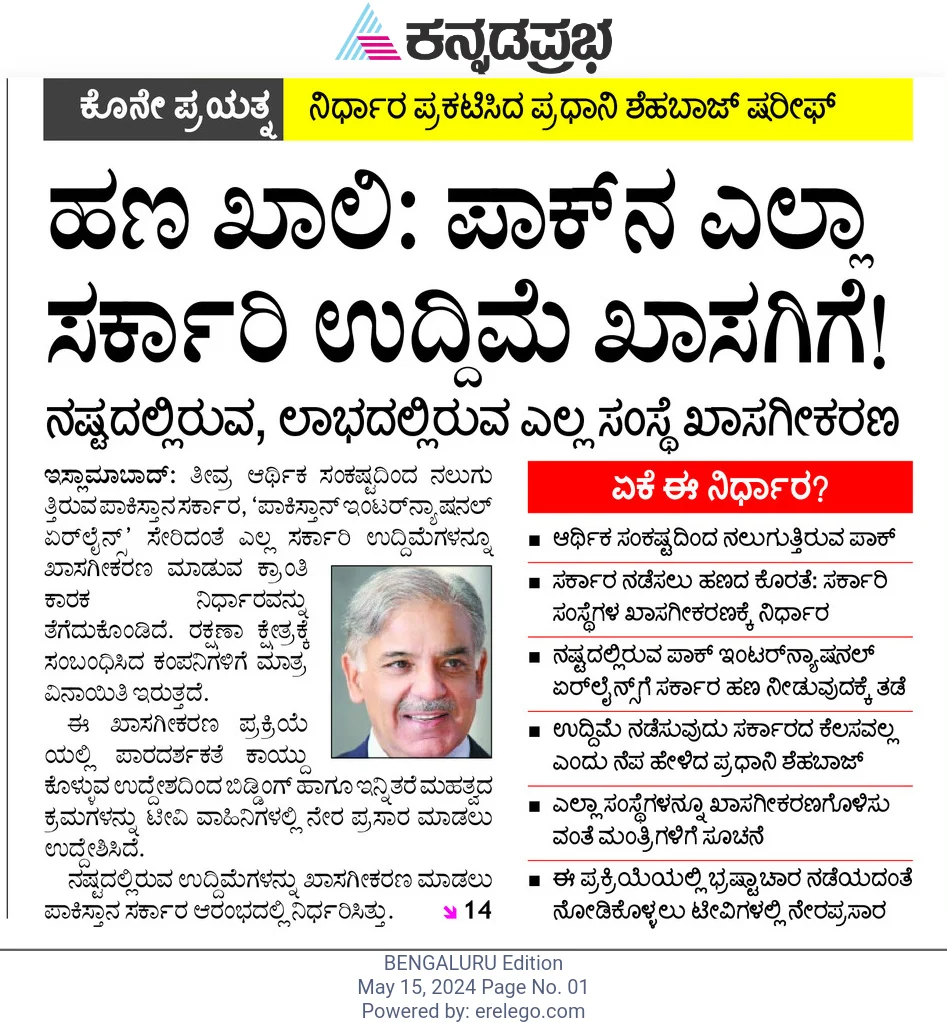 ಕನ್ನಡಪ್ರಭ

ಕೊನೇ ಪ್ರಯತ್ನ ನಿರ್ಧಾರ ಪ್ರಕಟಿಸಿದ ಪ್ರಧಾನಿ ಶೆಹಬಾಜ್ ಷರೀಫ್

ಹಣ ಖಾಲಿ: ಪಾಕ್‌ನ ಎಲ್ಲಾ ಸರ್ಕಾರಿ ಉದ್ದಿಮೆ ಖಾಸಗಿಗೆ!

ನಷ್ಟದಲ್ಲಿರುವ, ಲಾಭದಲ್ಲಿರುವ ಎಲ್ಲ ಸಂಸ್ಥೆ ಖಾಸಗೀಕರಣ

ಇಸ್ಲಾಮಾಬಾದ್: ತೀವ್ರ ಆರ್ಥಿಕ ಸಂಕಷ್ಟದಿಂದ ನಲುಗುತ್ತಿರುವ ಪಾಕಿಸ್ತಾನ ಸರ್ಕಾರ, 'ಪಾಕಿಸ್ತಾನ್ ಇಂಟರ್‌ನ್ಯಾಷನಲ್ ಏರ್‌ಲೈನ್ಸ್' ಸೇರಿದಂತೆ ಎಲ್ಲ ಸರ್ಕಾರಿ ಉದ್ದಿಮೆಗಳನ್ನೂ ಖಾಸಗೀಕರಣ ಮಾಡುವ ಕ್ರಾಂತಿಕಾರಕ ನಿರ್ಧಾರವನ್ನು ತೆಗೆದುಕೊಂಡಿದೆ. ರಕ್ಷಣಾ ಕ್ಷೇತ್ರಕ್ಕೆ ಸಂಬಂಧಿಸಿದ ಕಂಪನಿಗಳಿಗೆ ಮಾತ್ರ ವಿನಾಯಿತಿ ಇರುತ್ತದೆ.

ಈ ಖಾಸಗೀಕರಣ ಪ್ರಕ್ರಿಯೆಯಲ್ಲಿ ಪಾರದರ್ಶಕತೆ ಕಾಯ್ದುಕೊಳ್ಳುವ ಉದ್ದೇಶದಿಂದ ಬಿಡ್ಡಿಂಗ್ ಹಾಗೂ ಇನ್ನಿತರ ಮಹತ್ವದ ಕ್ರಮಗಳನ್ನು ಟೀವಿ ವಾಹಿನಿಗಳಲ್ಲಿ ನೇರ ಪ್ರಸಾರ ಮಾಡಲು ಉದ್ದೇಶಿಸಿದೆ.

ನಷ್ಟದಲ್ಲಿರುವ ಉದ್ದಿಮೆಗಳನ್ನು ಖಾಸಗೀಕರಣ ಮಾಡಲು ಪಾಕಿಸ್ತಾನ ಸರ್ಕಾರ ಆರಂಭದಲ್ಲಿ ನಿರ್ಧರಿಸಿತ್ತು. 14

ಏಕೆ ಈ ನಿರ್ಧಾರ?

■ ಆರ್ಥಿಕ ಸಂಕಷ್ಟದಿಂದ ನಲುಗುತ್ತಿರುವ ಪಾಕ್
■ ಸರ್ಕಾರ ನಡೆಸಲು ಹಣದ ಕೊರತೆ: ಸರ್ಕಾರಿ ಸಂಸ್ಥೆಗಳ ಖಾಸಗೀಕರಣಕ್ಕೆ ನಿರ್ಧಾರ
■ ನಷ್ಟದಲ್ಲಿರುವ ಪಾಕ್ ಇಂಟರ್‌ನ್ಯಾಷನಲ್ ಏರ್‌ಲೈನ್ಸ್‌ಗೆ ಸರ್ಕಾರ ಹಣ ನೀಡುವುದಕ್ಕೆ ತಡೆ
■ ಉದ್ದಿಮೆ ನಡೆಸುವುದು ಸರ್ಕಾರದ ಕೆಲಸವಲ್ಲ ಎಂದು ನೆಪ ಹೇಳಿದ ಪ್ರಧಾನಿ ಶೆಹಬಾಜ್
■ ಎಲ್ಲಾ ಸಂಸ್ಥೆಗಳನ್ನೂ ಖಾಸಗೀಕರಣಗೊಳಿಸುವಂತೆ ಮಂತ್ರಿಗಳಿಗೆ ಸೂಚನೆ
■ ಈ ಪ್ರಕ್ರಿಯೆಯಲ್ಲಿ ಭ್ರಷ್ಟಾಚಾರ ನಡೆಯದಂತೆ ನೋಡಿಕೊಳ್ಳಲು ಟೀವಿಗಳಲ್ಲಿ ನೇರಪ್ರಸಾರ

BENGALURU Edition
May 15, 2024 Page No. 01
Powered by: erelego.com